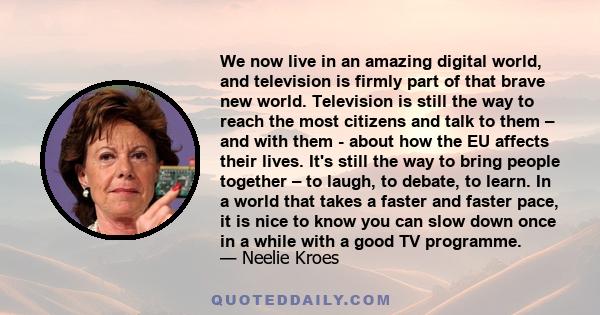 We now live in an amazing digital world, and television is firmly part of that brave new world. Television is still the way to reach the most citizens and talk to them – and with them - about how the EU affects their lives. It's still the way to bring people together – to laugh, to debate, to learn. In a world that takes a faster and faster pace, it is nice to know you can slow down once in a while with a good TV programme.
— Neelie Kroes

QUOTEDDAILY.COM